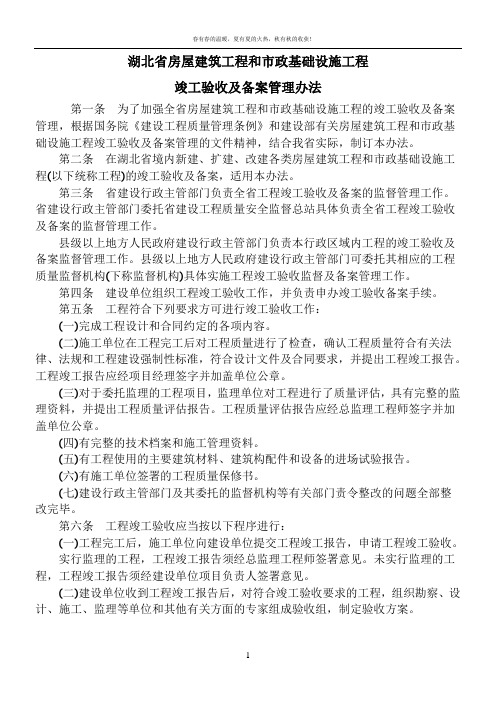 春有春的温暖，夏有夏的火热，秋有秋的收获！

湖北省房屋建筑工程和市政基础设施工程

竣工验收及备案管理办法

第一条　为了加强全省房屋建筑工程和市政基础设施工程的竣工验收及备案管理，根据国务院《建设工程质量管理条例》和建设部有关房屋建筑工程和市政基础设施工程竣工验收及备案管理的文件精神，结合我省实际，制订本办法。

第二条　在湖北省境内新建、扩建、改建各类房屋建筑工程和市政基础设施工程(以下统称工程)的竣工验收及备案，适用本办法。

第三条　省建设行政主管部门负责全省工程竣工验收及备案的监督管理工作。省建设行政主管部门委托省建设工程质量安全监督总站具体负责全省工程竣工验收及备案的监督管理工作。

县级以上地方人民政府建设行政主管部门负责本行政区域内工程的竣工验收及备案监督管理工作。县级以上地方人民政府建设行政主管部门可委托其相应的工程质量监督机构(下称监督机构)具体实施工程竣工验收监督及备案管理工作。

第四条　建设单位组织工程竣工验收工作，并负责申办竣工验收备案手续。

第五条　工程符合下列要求方可进行竣工验收工作：

(一)完成工程设计和合同约定的各项内容。

(二)施工单位在工程完工后对工程质量进行了检查，确认工程质量符合有关法律、法规和工程建设强制性标准，符合设计文件及合同要求，并提出工程竣工报告。工程竣工报告应经项目经理签字并加盖单位公章。

(三)对于委托监理的工程项目，监理单位对工程进行了质量评估，具有完整的监理资料，并提出工程质量评估报告。工程质量评估报告应经总监理工程师签字并加盖单位公章。

(四)有完整的技术档案和施工管理资料。

(五)有工程使用的主要建筑材料、建筑构配件和设备的进场试验报告。

(六)有施工单位签署的工程质量保修书。

(七)建设行政主管部门及其委托的监督机构等有关部门责令整改的问题全部整改完毕。

第六条　工程竣工验收应当按以下程序进行：

(一)工程完工后，施工单位向建设单位提交工程竣工报告，申请工程竣工验收。实行监理的工程，工程竣工报告须经总监理工程师签署意见。未实行监理的工程，工程竣工报告须经建设单位项目负责人签署意见。

(二)建设单位收到工程竣工报告后，对符合竣工验收要求的工程，组织勘察、设计、施工、监理等单位和其他有关方面的专家组成验收组，制定验收方案。

1